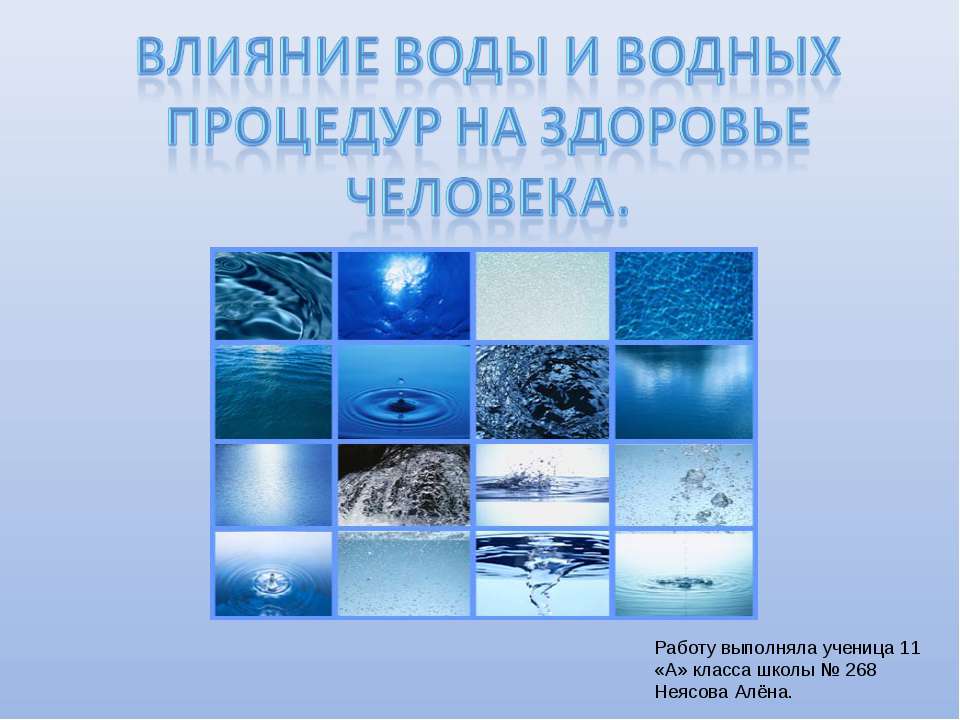 ВЛИЯНИЕ ВОДЫ И ВОДНЫХ ПРОЦЕДУР НА ЗДОРОВЬЕ ЧЕЛОВЕКА.

Работу выполняла ученица 11 «А» класса школы № 268 Неясова Алёна.